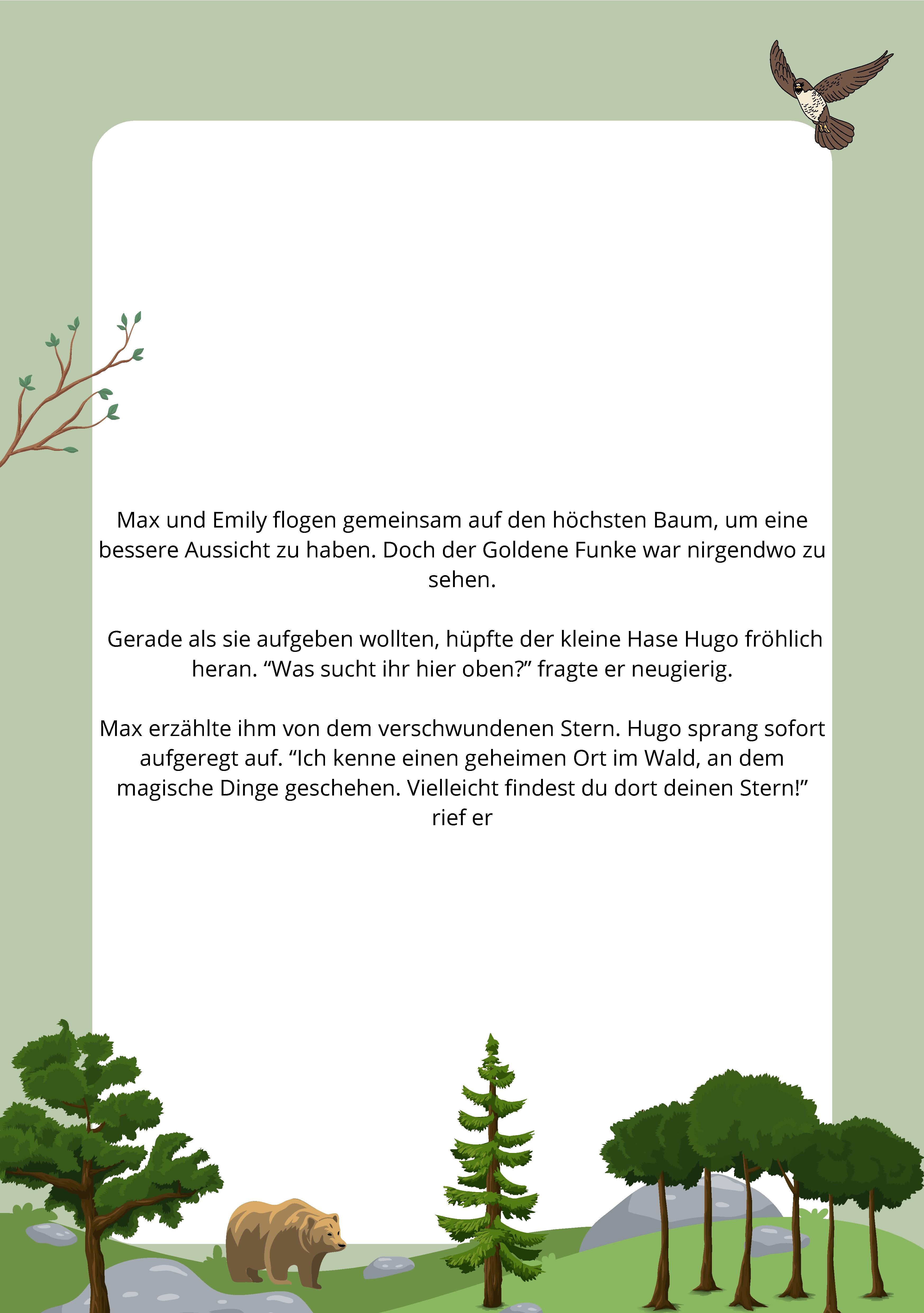 Max und Emily flogen gemeinsam auf den höchsten Baum, um eine bessere Aussicht zu haben. Doch der Goldene Funke war nirgendwo zu sehen.

Gerade als sie aufgeben wollten, hüpfte der kleine Hase Hugo fröhlich heran. “Was sucht ihr hier oben?” fragte er neugierig.

Max erzählte ihm von dem verschwundenen Stern. Hugo sprang sofort aufgeregt auf. “Ich kenne einen geheimen Ort im Wald, an dem magische Dinge geschehen. Vielleicht findest du dort deinen Stern!” rief er